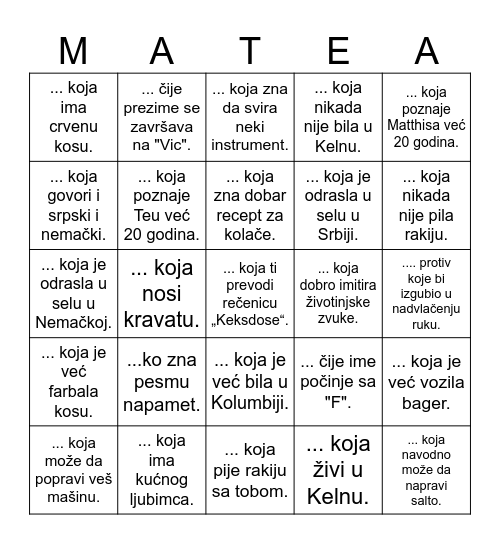 | M | A | T | E | A |
|---|---|---|---|---|
| ... koja ima crvenu kosu. | ... čije prezime se završava na "Vic". | ... koja zna da svira neki instrument. | ... koja nikada nije bila u Kelnu. | ... koja poznaje Matthisa već 20 godina. |
| ... koja govori i srpski i nemački. | ... koja poznaje Teu već 20 godina. | ... koja zna dobar recept za kolače. | ... koja je odrasla u selu u Srbiji. | ... koja nikada nije pila rakiju. |
| ... koja je odrasla u selu u Nemačkoj. | ... koja nosi kravatu. | ... koja ti prevodi rečenicu „Keksdose“. | ... koja dobro imitira životinjske zvuke. | .... protiv koje bi izgubio u nadvlačenju ruku. |
| ... koja je već farbala kosu. | ...ko zna pesmu napamet. | ... koja je već bila u Kolumbiji. | ... čije ime počinje sa "F". | ... koja je već vozila bager. |
| ... koja može da popravi veš mašinu. | ... koja ima kućnog ljubimca. | ... koja pije rakiju sa tobom. | ... koja živi u Kelnu. | ... koja navodno može da napravi salto. |